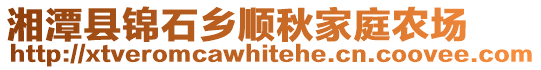 湘潭县锦石乡顺秋家庭农场
http://xtveromcawhitehe.cn.coovee.com